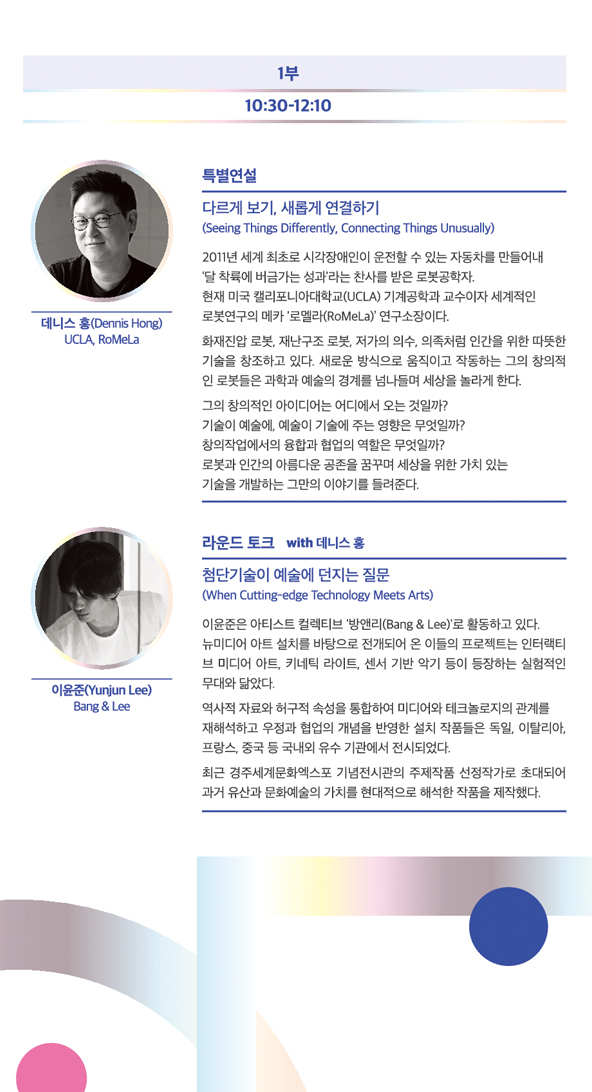 1부
10:30-12:10

데니스 홍(Dennis Hong)
UCLA, RoMeLa

특별연설

다르게 보기, 새롭게 연결하기
(Seeing Things Differently, Connecting Things Unusually)

2011년 세계 최초로 시각장애인이 운전할 수 있는 자동차를 만들어내 '달 착륙에 버금가는 성과'라는 찬사를 받은 로봇공학자. 현재 미국 캘리포니아대학교(UCLA) 기계공학과 교수이자 세계적인 로봇연구의 메카 '로멜라(RoMeLa)' 연구소장이다.

화재진압 로봇, 재난구조 로봇, 저가의 의수, 의족처럼 인간을 위한 따뜻한 기술을 창조하고 있다. 새로운 방식으로 움직이고 작동하는 그의 창의적인 로봇들은 과학과 예술의 경계를 넘나들며 세상을 놀라게 한다.

그의 창의적인 아이디어는 어디에서 오는 것일까?
기술이 예술에, 예술이 기술에 주는 영향은 무엇일까?
창의작업에서의 융합과 협업의 역할은 무엇일까?
로봇과 인간의 아름다운 공존을 꿈꾸며 세상을 위한 가치 있는 기술을 개발하는 그만의 이야기를 들려준다.

이윤준(Yunjun Lee)
Bang & Lee

라운드 토크 with 데니스 홍

첨단기술이 예술에 던지는 질문
(When Cutting-edge Technology Meets Arts)

이윤준은 아티스트 컬렉티브 '방앤리(Bang & Lee)'로 활동하고 있다. 뉴미디어 아트 설치를 바탕으로 전개되어 온 이들의 프로젝트는 인터랙티브 미디어 아트, 키네틱 라이트, 센서 기반 악기 등이 등장하는 실험적인 무대와 닮았다.

역사적 자료와 허구적 속성을 통합하여 미디어와 테크놀로지의 관계를 재해석하고 우정과 협업의 개념을 반영한 설치 작품들은 독일, 이탈리아, 프랑스, 중국 등 국내외 유수 기관에서 전시되었다.

최근 경주세계문화엑스포 기념전시관의 주제작품 선정작가로 초대되어 과거 유산과 문화예술의 가치를 현대적으로 해석한 작품을 제작했다.